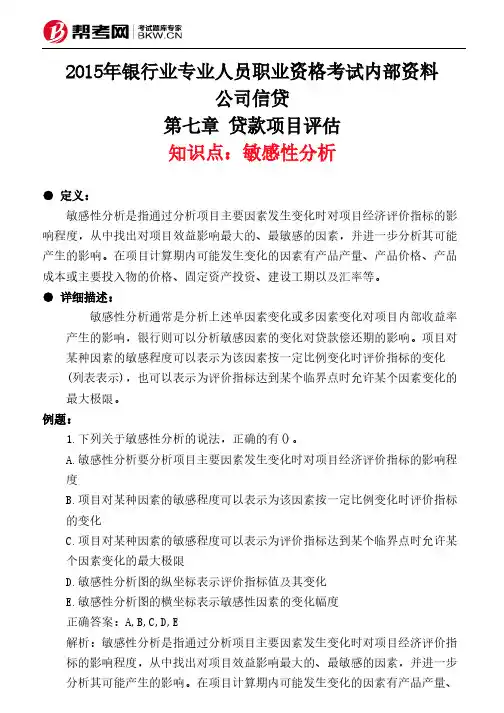 帮考网 考试题库专家 BKW.CN

2015年银行业专业人员职业资格考试内部资料
公司信贷
第七章 贷款项目评估
知识点：敏感性分析

● 定义：
敏感性分析是指通过分析项目主要因素发生变化时对项目经济评价指标的影响程度，从中找出对项目效益影响最大的、最敏感的因素，并进一步分析其可能产生的影响。在项目计算期内可能发生变化的因素有产品产量、产品价格、产品成本或主要投入物的价格、固定资产投资、建设工期以及汇率等。

● 详细描述：
敏感性分析通常是分析上述单因素变化或多因素变化对项目内部收益率产生的影响，银行则可以分析敏感因素的变化对贷款偿还期的影响。项目对某种因素的敏感程度可以表示为该因素按一定比例变化时评价指标的变化（列表表示），也可以表示为评价指标达到某个临界点时允许某个因素变化的最大极限。

例题：
1.下列关于敏感性分析的说法，正确的有（）。
A.敏感性分析要分析项目主要因素发生变化时对项目经济评价指标的影响程度
B.项目对某种因素的敏感程度可以表示为该因素按一定比例变化时评价指标的变化
C.项目对某种因素的敏感程度可以表示为评价指标达到某个临界点时允许某个因素变化的最大极限
D.敏感性分析图的纵坐标表示评价指标值及其变化
E.敏感性分析图的横坐标表示敏感性因素的变化幅度
正确答案：A,B,C,D,E
解析：敏感性分析是指通过分析项目主要因素发生变化时对项目经济评价指标的影响程度，从中找出对项目效益影响最大的、最敏感的因素，并进一步分析其可能产生的影响。在项目计算期内可能发生变化的因素有产品产量、